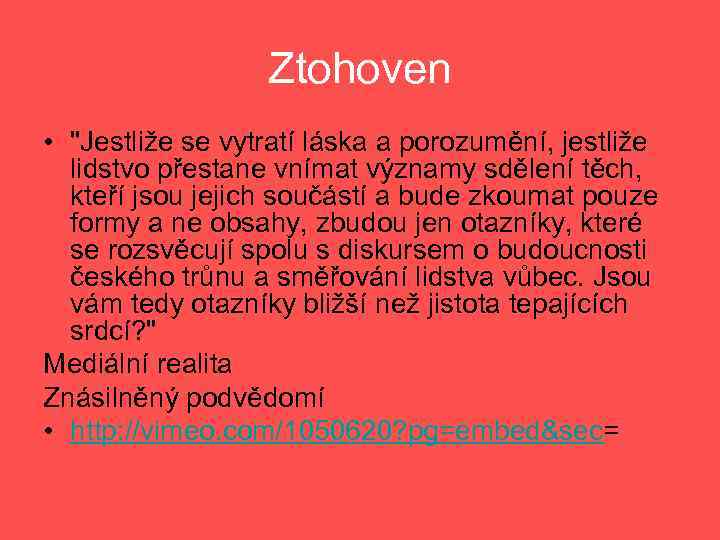 Ztohoven

• "Jestliže se vytratí láska a porozumění, jestliže lidstvo přestane vnímat významy sdělení těch, kteří jsou jejich součástí a bude zkoumat pouze formy a ne obsahy, zbudou jen otazníky, které se rozsvěcují spolu s diskursem o budoucnosti českého trůnu a směřování lidstva vůbec. Jsou vám tedy otazníky bližší než jistota tepajících srdcí?"

Mediální realita

Znásilněný podvědomí

• http://vimeo.com/1050620?pg=embed&sec=